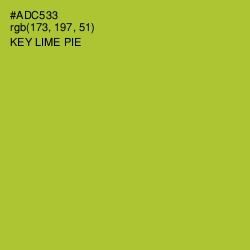 #ADC533
rgb(173, 197, 51)
KEY LIME PIE